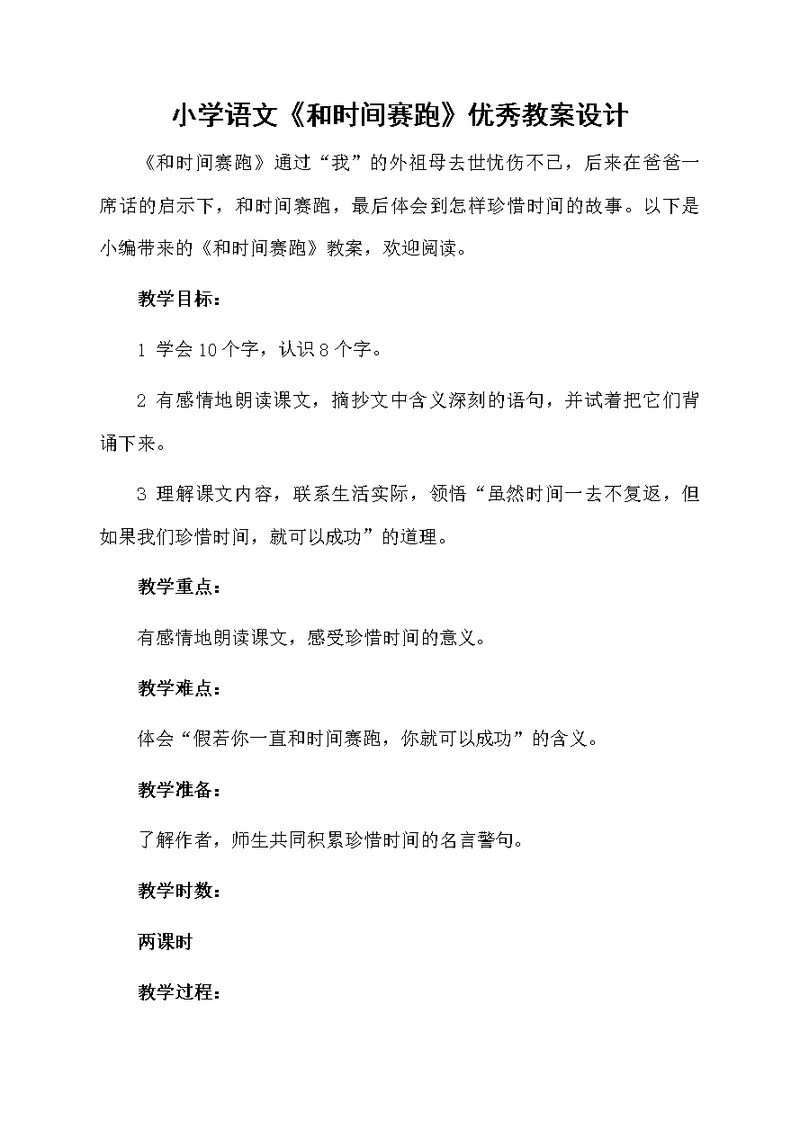 小学语文《和时间赛跑》优秀教案设计

《和时间赛跑》通过“我”的外祖母去世忧伤不已，后来在爸爸一席话的启示下，和时间赛跑，最后体会到怎样珍惜时间的故事。以下是小编带来的《和时间赛跑》教案，欢迎阅读。

教学目标：

1 学会10个字，认识8个字。

2 有感情地朗读课文，摘抄文中含义深刻的语句，并试着把它们背诵下来。

3 理解课文内容，联系生活实际，领悟“虽然时间一去不复返，但如果我们珍惜时间，就可以成功”的道理。

教学重点：

有感情地朗读课文，感受珍惜时间的意义。

教学难点：

体会“假若你一直和时间赛跑，你就可以成功”的含义。

教学准备：

了解作者，师生共同积累珍惜时间的名言警句。

教学时数：

两课时

教学过程：